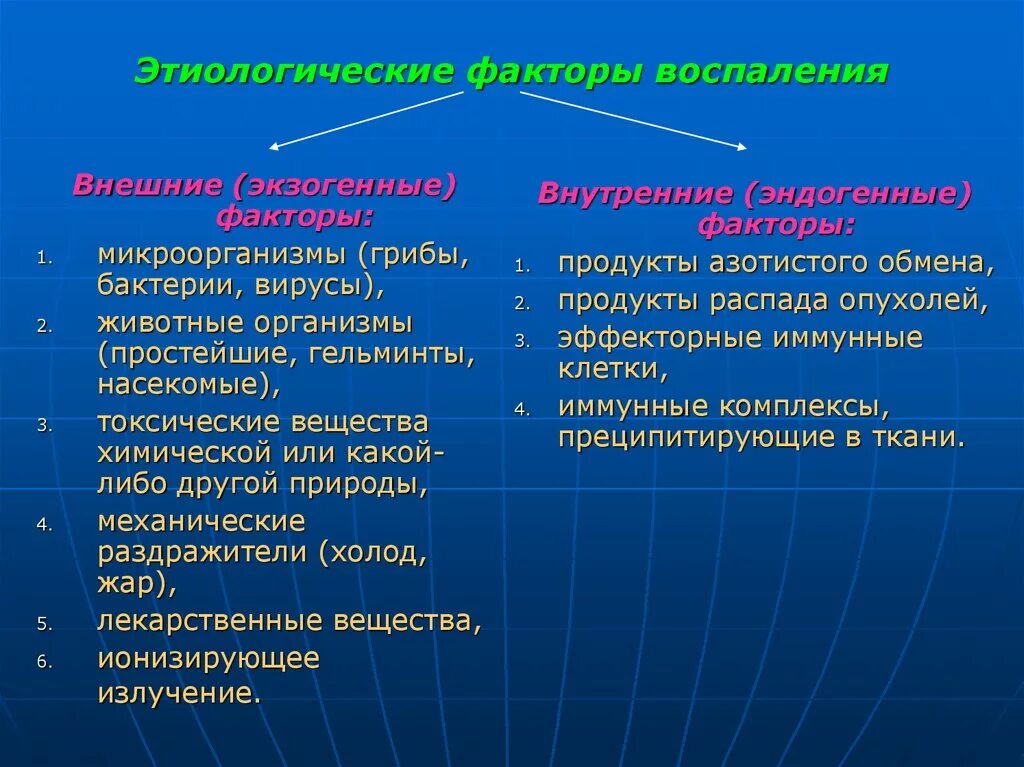 Этиологические факторы воспаления

Внешние (экзогенные) факторы:

1. микроорганизмы (грибы, бактерии, вирусы),
2. животные организмы (простейшие, гельминты, насекомые),
3. токсические вещества химической или какой-либо другой природы,
4. механические раздражители (холод, жар),
5. лекарственные вещества,
6. ионизирующее излучение.

Внутренние (эндогенные) факторы:

1. продукты азотистого обмена,
2. продукты распада опухолей,
3. эффекторные иммунные клетки,
4. иммунные комплексы, преципитирующие в ткани.